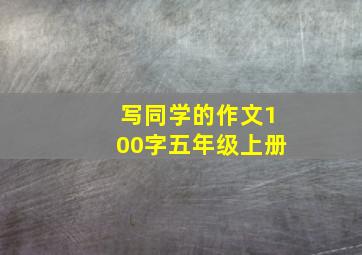 写同学的作文100字五年级上册